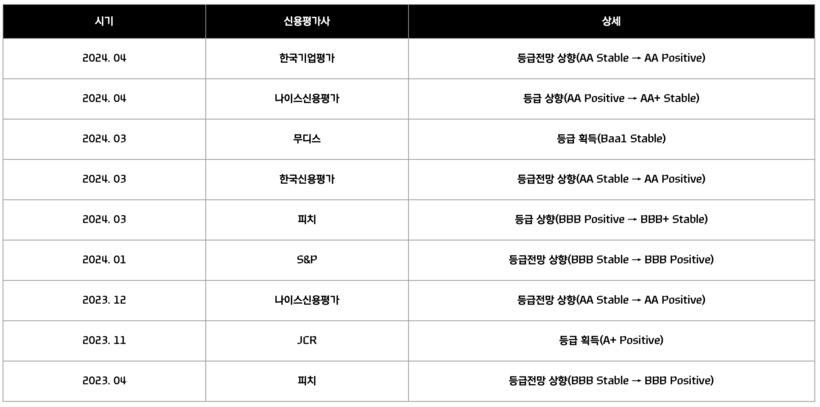 | 시기 | 신용평가사 | 상세 |
|---|---|---|
| 2024. 04 | 한국기업평가 | 등급전망 상향(AA Stable → AA Positive) |
| 2024. 04 | 나이스신용평가 | 등급 상향(AA Positive → AA+ Stable) |
| 2024. 03 | 무디스 | 등급 획득(Baa1 Stable) |
| 2024. 03 | 한국신용평가 | 등급전망 상향(AA Stable → AA Positive) |
| 2024. 03 | 피치 | 등급 상향(BBB Positive → BBB+ Stable) |
| 2024. 01 | S&P | 등급전망 상향(BBB Stable → BBB Positive) |
| 2023. 12 | 나이스신용평가 | 등급전망 상향(AA Stable → AA Positive) |
| 2023. 11 | JCR | 등급 획득(A+ Positive) |
| 2023. 04 | 피치 | 등급전망 상향(BBB Stable → BBB Positive) |